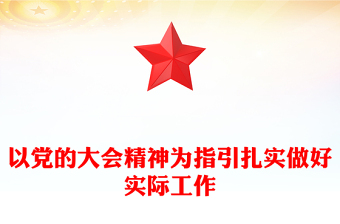 以党的大会精神为指引扎实做好实际工作